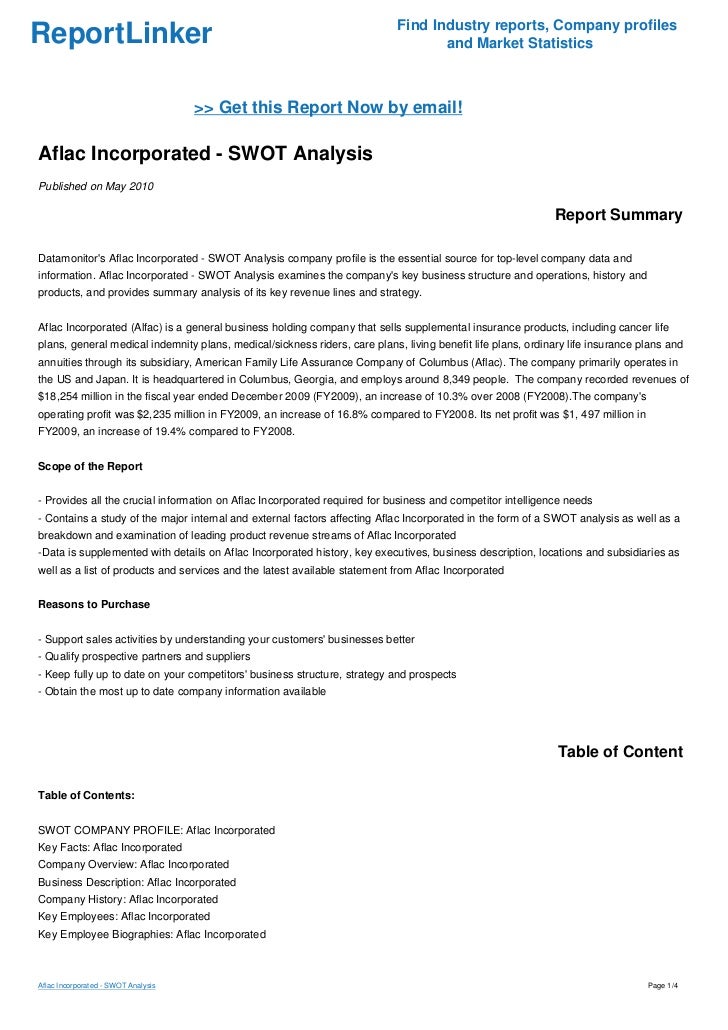 ReportLinker

Find Industry reports, Company profiles and Market Statistics

>> Get this Report Now by email!

Aflac Incorporated - SWOT Analysis

Published on May 2010

Report Summary

Datamonitor's Aflac Incorporated - SWOT Analysis company profile is the essential source for top-level company data and information. Aflac Incorporated - SWOT Analysis examines the company's key business structure and operations, history and products, and provides summary analysis of its key revenue lines and strategy.

Aflac Incorporated (Alfac) is a general business holding company that sells supplemental insurance products, including cancer life plans, general medical indemnity plans, medical/sickness riders, care plans, living benefit life plans, ordinary life insurance plans and annuities through its subsidiary, American Family Life Assurance Company of Columbus (Aflac). The company primarily operates in the US and Japan. It is headquartered in Columbus, Georgia, and employs around 8,349 people. The company recorded revenues of $18,254 million in the fiscal year ended December 2009 (FY2009), an increase of 10.3% over 2008 (FY2008).The company's operating profit was $2,235 million in FY2009, an increase of 16.8% compared to FY2008. Its net profit was $1, 497 million in FY2009, an increase of 19.4% compared to FY2008.

Scope of the Report

- Provides all the crucial information on Aflac Incorporated required for business and competitor intelligence needs
- Contains a study of the major internal and external factors affecting Aflac Incorporated in the form of a SWOT analysis as well as a breakdown and examination of leading product revenue streams of Aflac Incorporated
-Data is supplemented with details on Aflac Incorporated history, key executives, business description, locations and subsidiaries as well as a list of products and services and the latest available statement from Aflac Incorporated

Reasons to Purchase

- Support sales activities by understanding your customers' businesses better
- Qualify prospective partners and suppliers
- Keep fully up to date on your competitors' business structure, strategy and prospects
- Obtain the most up to date company information available

Table of Content

Table of Contents:

SWOT COMPANY PROFILE: Aflac Incorporated
Key Facts: Aflac Incorporated
Company Overview: Aflac Incorporated
Business Description: Aflac Incorporated
Company History: Aflac Incorporated
Key Employees: Aflac Incorporated
Key Employee Biographies: Aflac Incorporated

Aflac Incorporated - SWOT Analysis

Page 1/4